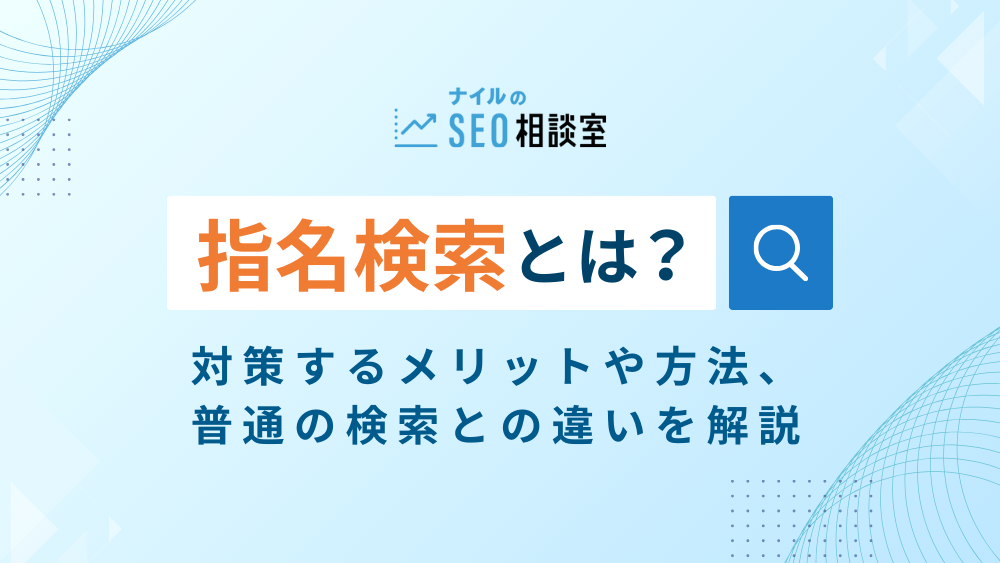 ナイルの
SEO相談室

指名検索とは？

対策するメリットや方法、
普通の検索との違いを解説